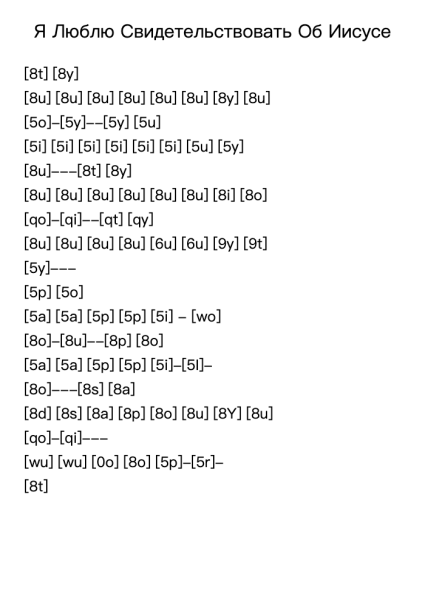 Я Люблю Свидетельствовать Об Иисусе

[8t] [8y]

[8u] [8u] [8u] [8u] [8u] [8u] [8y] [8u]

[5o]–[5y]––[5y] [5u]

[5i] [5i] [5i] [5i] [5i] [5i] [5u] [5y]

[8u]–––[8t] [8y]

[8u] [8u] [8u] [8u] [8u] [8u] [8i] [8o]

[qo]–[qi]––[qt] [qy]

[8u] [8u] [8u] [8u] [6u] [6u] [9y] [9t]

[5y]–––

[5p] [5o]

[5a] [5a] [5p] [5p] [5i] – [wo]

[8o]–[8u]––[8p] [8o]

[5a] [5a] [5p] [5p] [5i]–[5l]–

[8o]–––[8s] [8a]

[8d] [8s] [8a] [8p] [8o] [8u] [8Y] [8u]

[qo]–[qi]–––

[wu] [wu] [0o] [8o] [5p]–[5r]–

[8t]